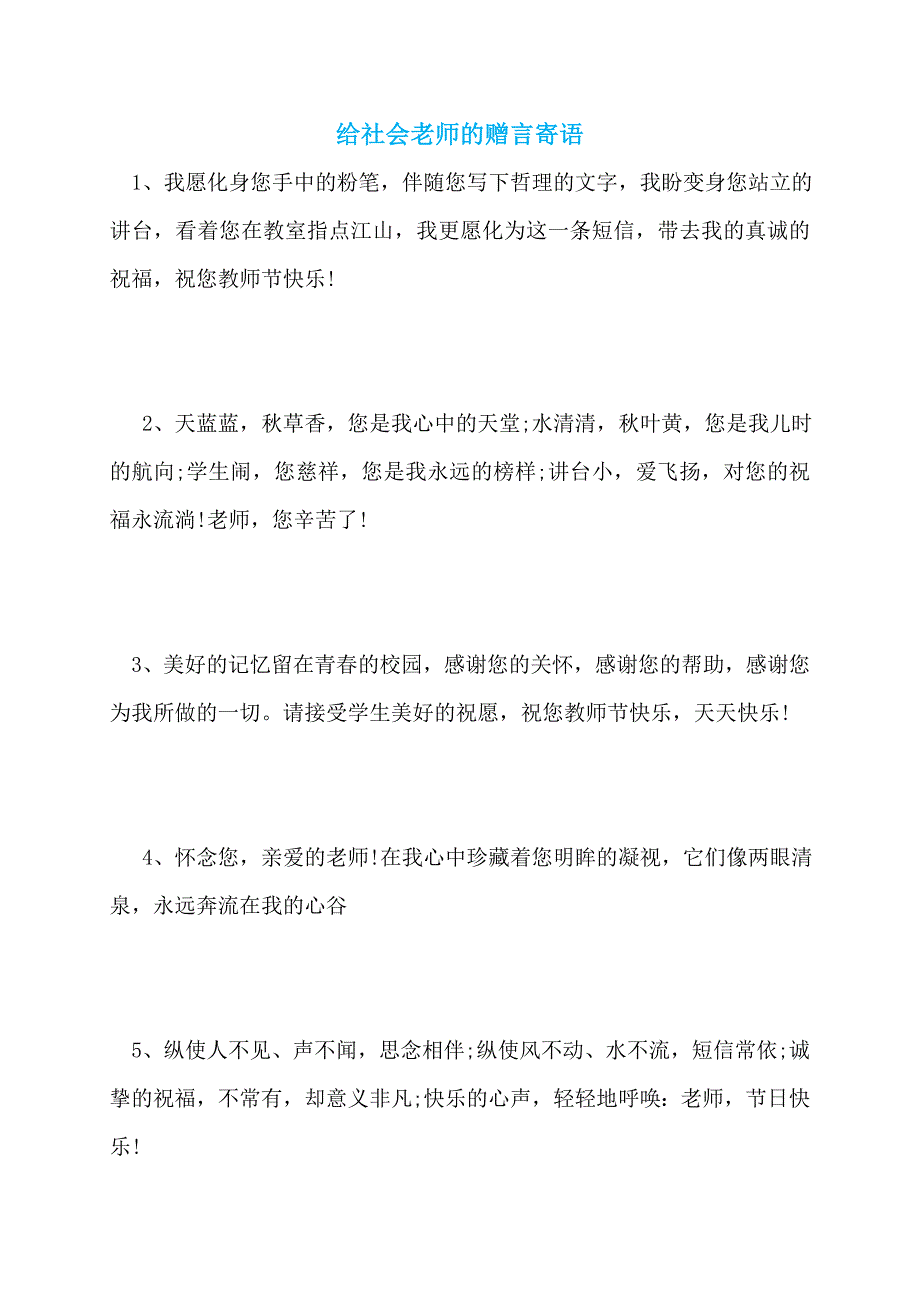 给社会老师的赠言寄语

1、我愿化身您手中的粉笔，伴随您写下哲理的文字，我盼变身您站立的讲台，看着您在教室指点江山，我更愿化为这一条短信，带去我的真诚的祝福，祝您教师节快乐!

2、天蓝蓝，秋草香，您是我心中的天堂;水清清，秋叶黄，您是我儿时的航向;学生闹，您慈祥，您是我永远的榜样;讲台小，爱飞扬，对您的祝福永流淌!老师，您辛苦了!

3、美好的记忆留在青春的校园，感谢您的关怀，感谢您的帮助，感谢您为我所做的一切。请接受学生美好的祝愿，祝您教师节快乐，天天快乐!

4、怀念您，亲爱的老师!在我心中珍藏着您明眸的凝视，它们像两眼清泉，永远奔流在我的心谷

5、纵使人不见、声不闻，思念相伴;纵使风不动、水不流，短信常依;诚挚的祝福，不常有，却意义非凡;快乐的心声，轻轻地呼唤：老师，节日快乐!